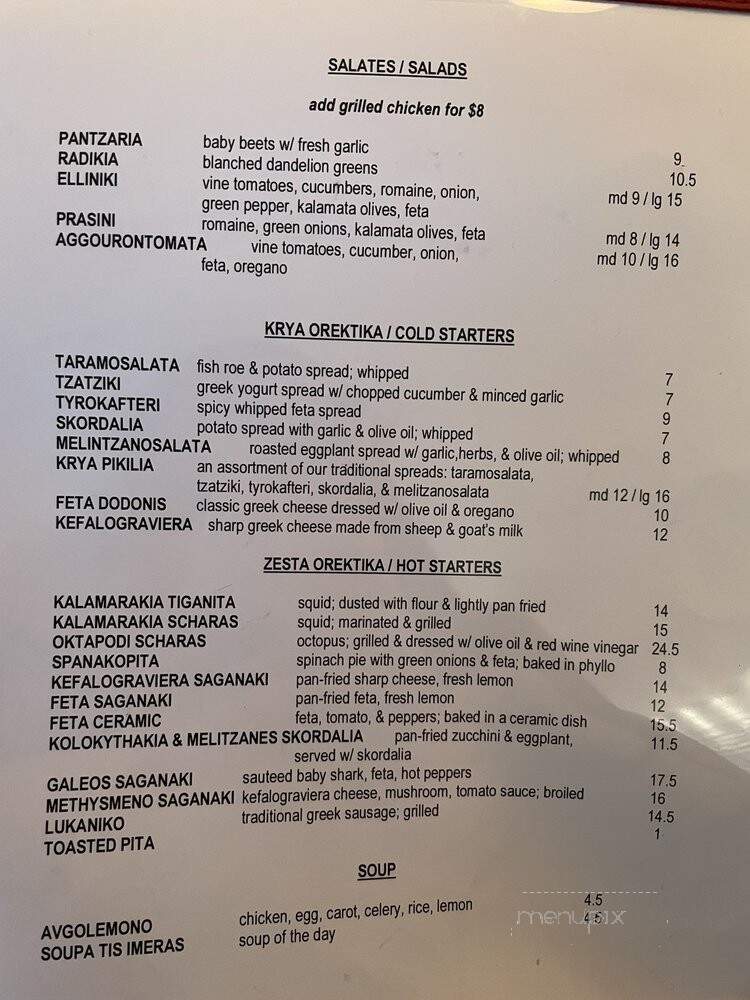 SALATES / SALADS

add grilled chicken for $8

PANTZARIA baby beets w/ fresh garlic 9
RADIKIA blanched dandelion greens 10.5
ELLINIKI vine tomatoes, cucumbers, romaine, onion, green pepper, kalamata olives, feta md 9 / lg 15
PRASINI romaine, green onions, kalamata olives, feta md 8 / lg 14
AGGOURONTOMATA vine tomatoes, cucumber, onion, feta, oregano md 10 / lg 16

KRYA OREKTIKA / COLD STARTERS

TARAMOSALATA fish roe & potato spread; whipped 7
TZATZIKI greek yogurt spread w/ chopped cucumber & minced garlic 7
TYROKAFTERI spicy whipped feta spread 9
SKORDALIA potato spread with garlic & olive oil; whipped 7
MELINTZANOSALATA roasted eggplant spread w/ garlic,herbs, & olive oil; whipped 8
KRYA PIKILIA an assortment of our traditional spreads: taramosalata, tzatziki, tyrokafteri, skordalia, & melitzanosalata md 12 / lg 16
FETA DODONIS classic greek cheese dressed w/ olive oil & oregano 10
KEFALOGRAVIERA sharp greek cheese made from sheep & goat's milk 12

ZESTA OREKTIKA / HOT STARTERS

KALAMARAKIA TIGANITA squid; dusted with flour & lightly pan fried 14
KALAMARAKIA SCHARAS squid; marinated & grilled 15
OKTAPODI SCHARAS octopus; grilled & dressed w/ olive oil & red wine vinegar 24.5
SPANAKOPITA spinach pie with green onions & feta; baked in phyllo 8
KEFALOGRAVIERA SAGANAKI pan-fried sharp cheese, fresh lemon 14
FETA SAGANAKI pan-fried feta, fresh lemon 12
FETA CERAMIC feta, tomato, & peppers; baked in a ceramic dish 15.5
KOLOKYTHAKIA & MELITZANES SKORDALIA pan-fried zucchini & eggplant, served w/ skordalia 11.5
GALEOS SAGANAKI sauteed baby shark, feta, hot peppers 17.5
METHYSMENO SAGANAKI kefalograviera cheese, mushroom, tomato sauce; broiled 16
LUKANIKO traditional greek sausage; grilled 14.5
TOASTED PITA 1

SOUP

AVGOLEMONO chicken, egg, carot, celery, rice, lemon 4.5
SOUPA TIS IMERAS soup of the day 4.5

menupix